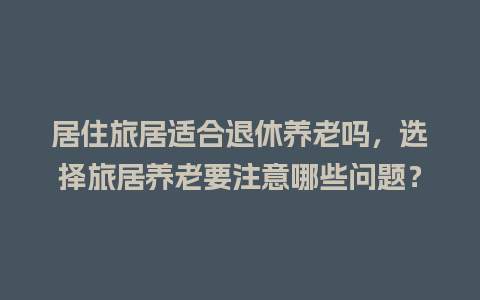 居住旅居适合退休养老吗，选择旅居养老要注意哪些问题？